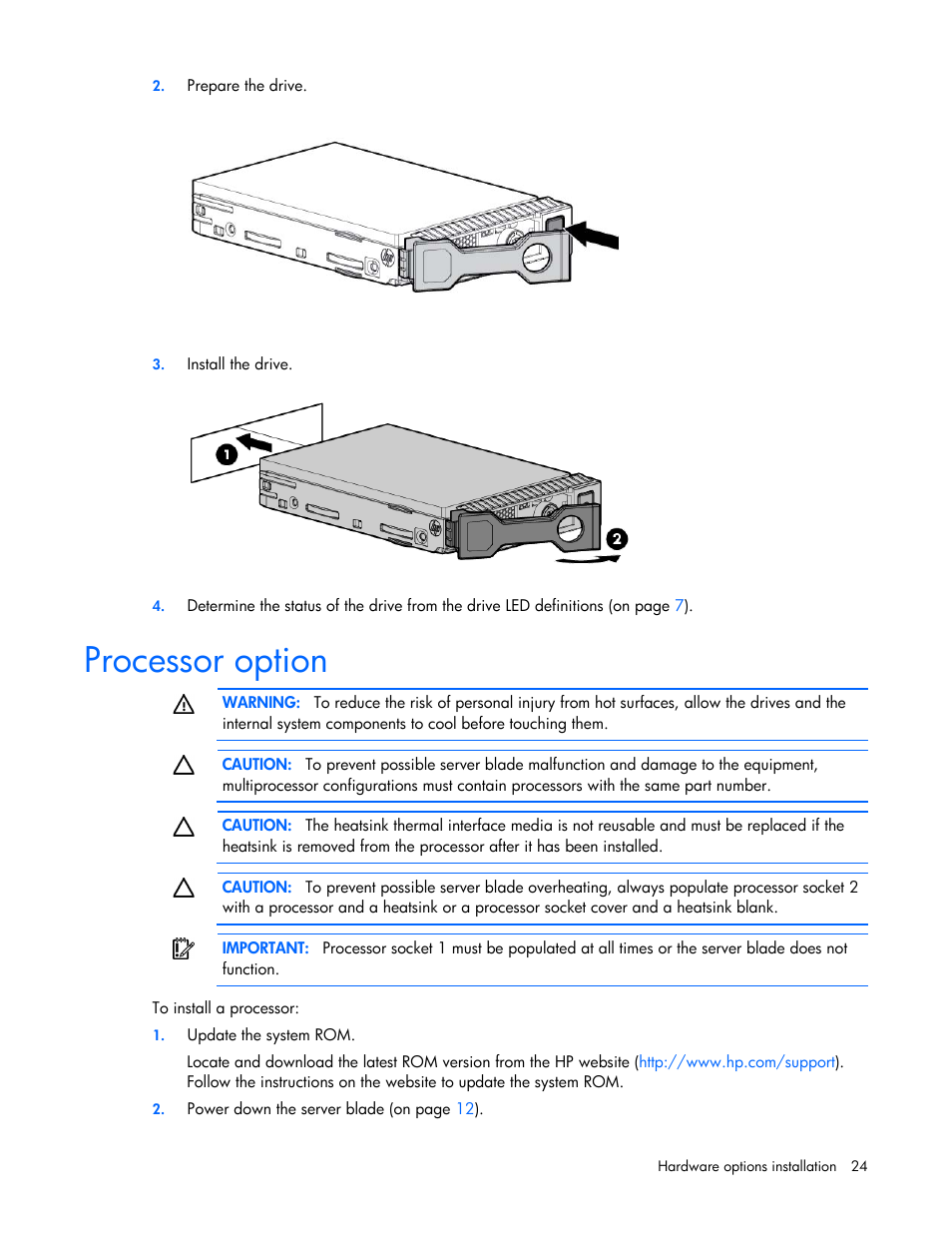 2. Prepare the drive.

3. Install the drive.

1

2

4. Determine the status of the drive from the drive LED definitions (on page 7).

Processor option

WARNING: To reduce the risk of personal injury from hot surfaces, allow the drives and the internal system components to cool before touching them.

CAUTION: To prevent possible server blade malfunction and damage to the equipment, multiprocessor configurations must contain processors with the same part number.

CAUTION: The heatsink thermal interface media is not reusable and must be replaced if the heatsink is removed from the processor after it has been installed.

CAUTION: To prevent possible server blade overheating, always populate processor socket 2 with a processor and a heatsink or a processor socket cover and a heatsink blank.

IMPORTANT: Processor socket 1 must be populated at all times or the server blade does not function.

To install a processor:

1. Update the system ROM.

Locate and download the latest ROM version from the HP website (http://www.hp.com/support). Follow the instructions on the website to update the system ROM.

2. Power down the server blade (on page 12).

Hardware options installation 24